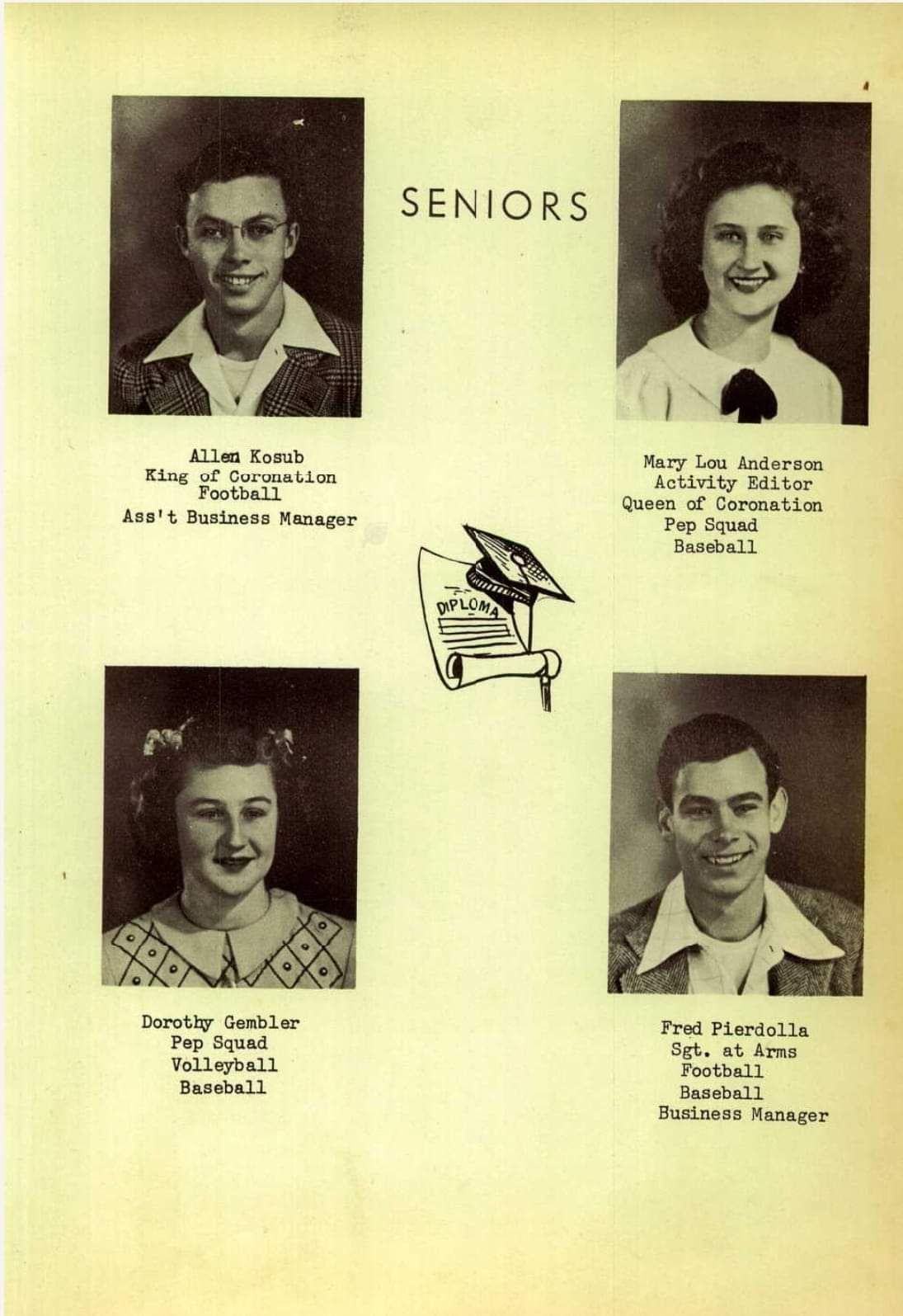 SENIORS

Allen Kosub
King of Coronation
Football
Ass't Business Manager

Mary Lou Anderson
Activity Editor
Queen of Coronation
Pep Squad
Baseball

DIPLOMA

Dorothy Gembler
Pep Squad
Volleyball
Baseball

Fred Pierdolla
Sgt. at Arms
Football
Baseball
Business Manager